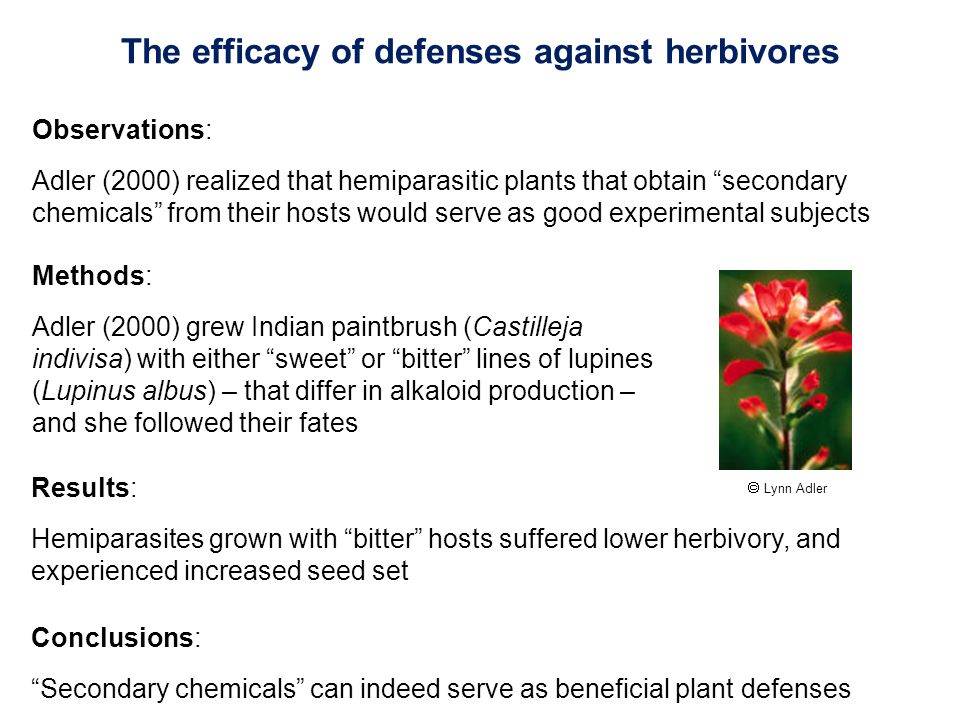 The efficacy of defenses against herbivores

Observations:

Adler (2000) realized that hemiparasitic plants that obtain “secondary chemicals” from their hosts would serve as good experimental subjects

Methods:

Adler (2000) grew Indian paintbrush (Castilleja indivisa) with either “sweet” or “bitter” lines of lupines (Lupinus albus) – that differ in alkaloid production – and she followed their fates

© Lynn Adler

Results:

Hemiparasites grown with “bitter” hosts suffered lower herbivory, and experienced increased seed set

Conclusions:

“Secondary chemicals” can indeed serve as beneficial plant defenses